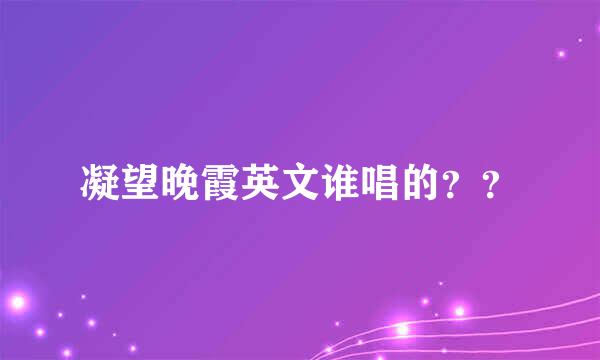 凝望晚霞英文谁唱的？？